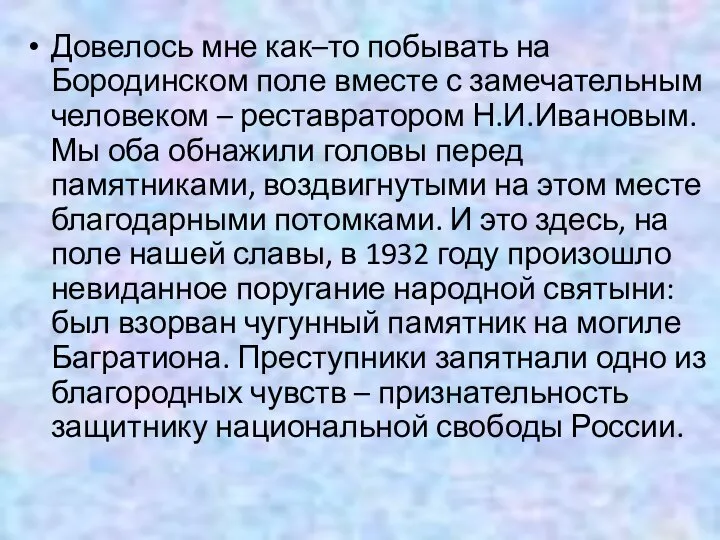 • Довелось мне как–то побывать на Бородинском поле вместе с замечательным человеком – реставратором Н.И.Ивановым. Мы оба обнажили головы перед памятниками, воздвигнутыми на этом месте благодарными потомками. И это здесь, на поле нашей славы, в 1932 году произошло невиданное поругание народной святыни: был взорван чугунный памятник на могиле Багратиона. Преступники запятнали одно из благородных чувств – признательность защитнику национальной свободы России.